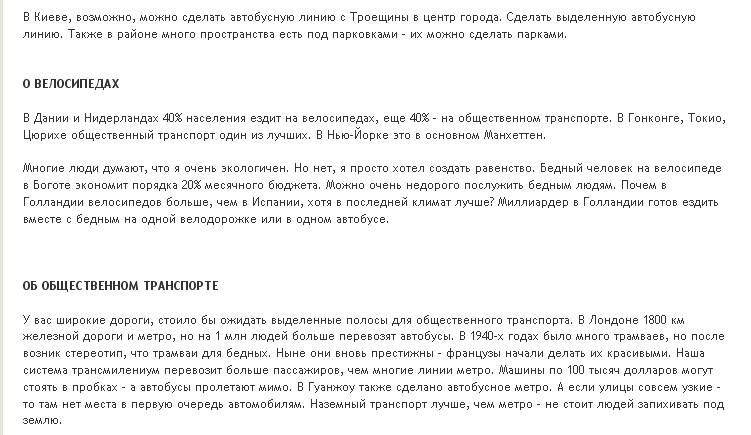 В Киеве, возможно, можно сделать автобусную линию с Троещины в центр города. Сделать выделенную автобусную линию. Также в районе много пространства есть под парковками - их можно сделать парками.

О ВЕЛОСИПЕДАХ

В Дании и Нидерландах 40% населения ездит на велосипедах, еще 40% - на общественном транспорте. В Гонконге, Токио, Цюрихе общественный транспорт один из лучших. В Нью-Йорке это в основном Манхеттен.

Многие люди думают, что я очень экологичен. Но нет, я просто хотел создать равенство. Бедный человек на велосипеде в Боготе экономит порядка 20% месячного бюджета. Можно очень недорого послужить бедным людям. Почем в Голландии велосипедов больше, чем в Испании, хотя в последней климат лучше? Миллиардер в Голландии готов ездить вместе с бедным на одной велодорожке или в одном автобусе.

ОБ ОБЩЕСТВЕННОМ ТРАНСПОРТЕ

У вас широкие дороги, стоило бы ожидать выделенные полосы для общественного транспорта. В Лондоне 1800 км железной дороги и метро, но на 1 млн людей больше перевозят автобусы. В 1940-х годах было много трамваев, но после возник стереотип, что трамваи для бедных. Ныне они вновь престижны - французы начали делать их красивыми. Наша система трансмилениум перевозит больше пассажиров, чем многие линии метро. Машины по 100 тысяч долларов могут стоять в пробках - а автобусы пролетают мимо. В Гуанжоу также сделано автобусное метро. А если улицы совсем узкие - то там нет места в первую очередь автомобилям. Наземный транспорт лучше, чем метро - не стоит людей запихивать под землю.